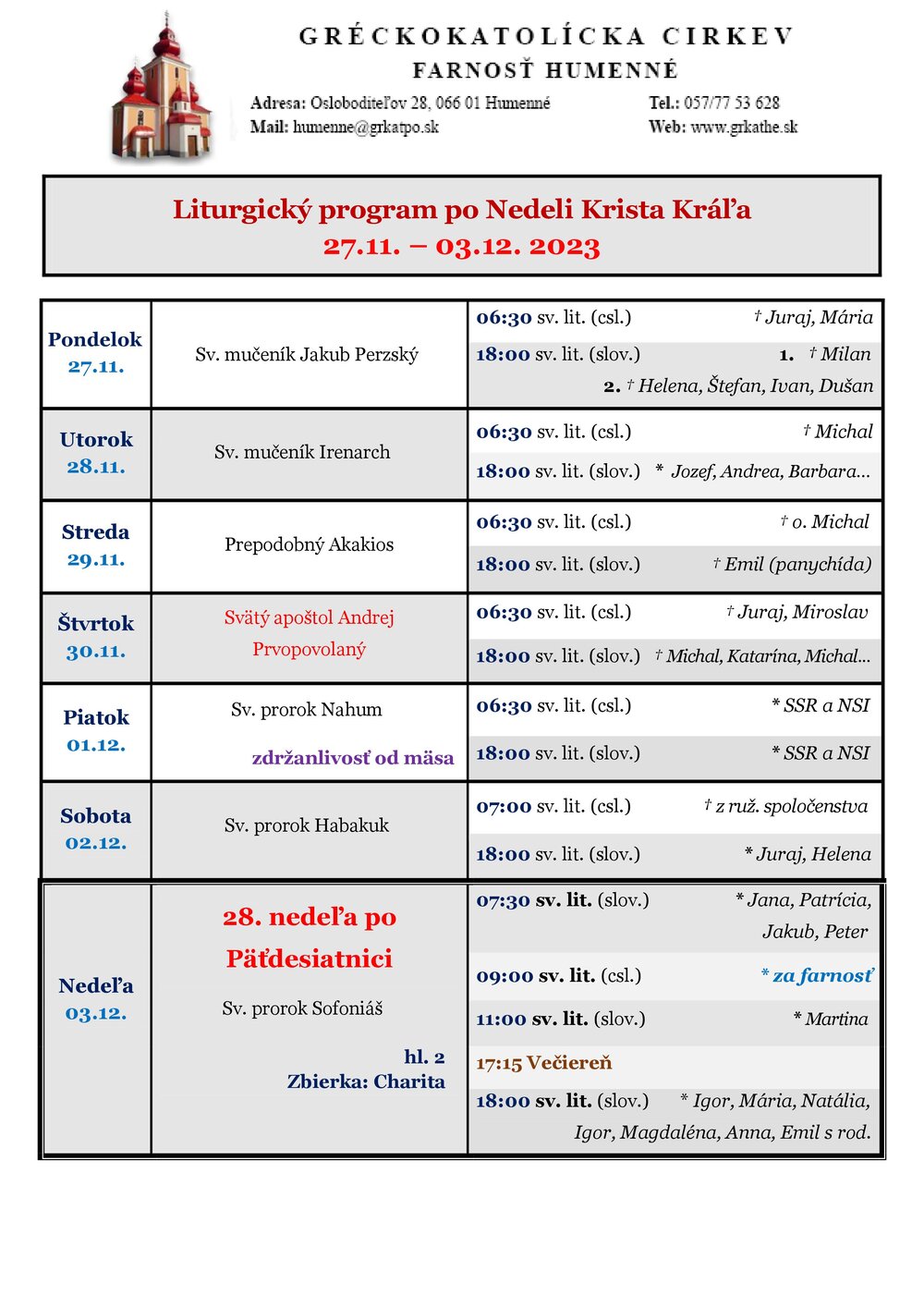 GRÉCKOKATOLÍCKA CIRKEV
FARNOSŤ HUMENNÉ
Adresa: Osloboditeľov 28, 066 01 Humenné
Mail: humenne@grkatpo.sk
Tel.: 057/77 53 628
Web: www.grkathe.sk

Liturgický program po Nedeli Krista Kráľa
27.11. – 03.12. 2023

| | | |
|---|---|---|
| Pondelok 27.11. | Sv. mučeník Jakub Perzský | 06:30 sv. lit. (csl.) † Juraj, Mária<br>18:00 sv. lit. (slov.) 1. † Milan<br>2. † Helena, Štefan, Ivan, Dušan |
| Utorok 28.11. | Sv. mučeník Irenarch | 06:30 sv. lit. (csl.) † Michal<br>18:00 sv. lit. (slov.) * Jozef, Andrea, Barbara... |
| Streda 29.11. | Prepodobný Akakios | 06:30 sv. lit. (csl.) † o. Michal<br>18:00 sv. lit. (slov.) † Emil (panychída) |
| Štvrtok 30.11. | Svätý apoštol Andrej Prvopovolaný | 06:30 sv. lit. (csl.) † Juraj, Miroslav<br>18:00 sv. lit. (slov.) † Michal, Katarína, Michal... |
| Piatok 01.12. | Sv. prorok Nahum<br>zdržanlivosť od mäsa | 06:30 sv. lit. (csl.) * SSR a NSI<br>18:00 sv. lit. (slov.) * SSR a NSI |
| Sobota 02.12. | Sv. prorok Habakuk | 07:00 sv. lit. (csl.) † z ruž. spoločenstva<br>18:00 sv. lit. (slov.) * Juraj, Helena |
| Nedeľa 03.12. | 28. nedeľa po Päťdesiatnici<br>Sv. prorok Sofoniáš<br>hl. 2<br>Zbierka: Charita | 07:30 sv. lit. (slov.) * Jana, Patrícia, Jakub, Peter<br>09:00 sv. lit. (csl.) * za farnosť<br>11:00 sv. lit. (slov.) * Martina<br>17:15 Večiereň<br>18:00 sv. lit. (slov.) * Igor, Mária, Natália, Igor, Magdaléna, Anna, Emil s rod. |